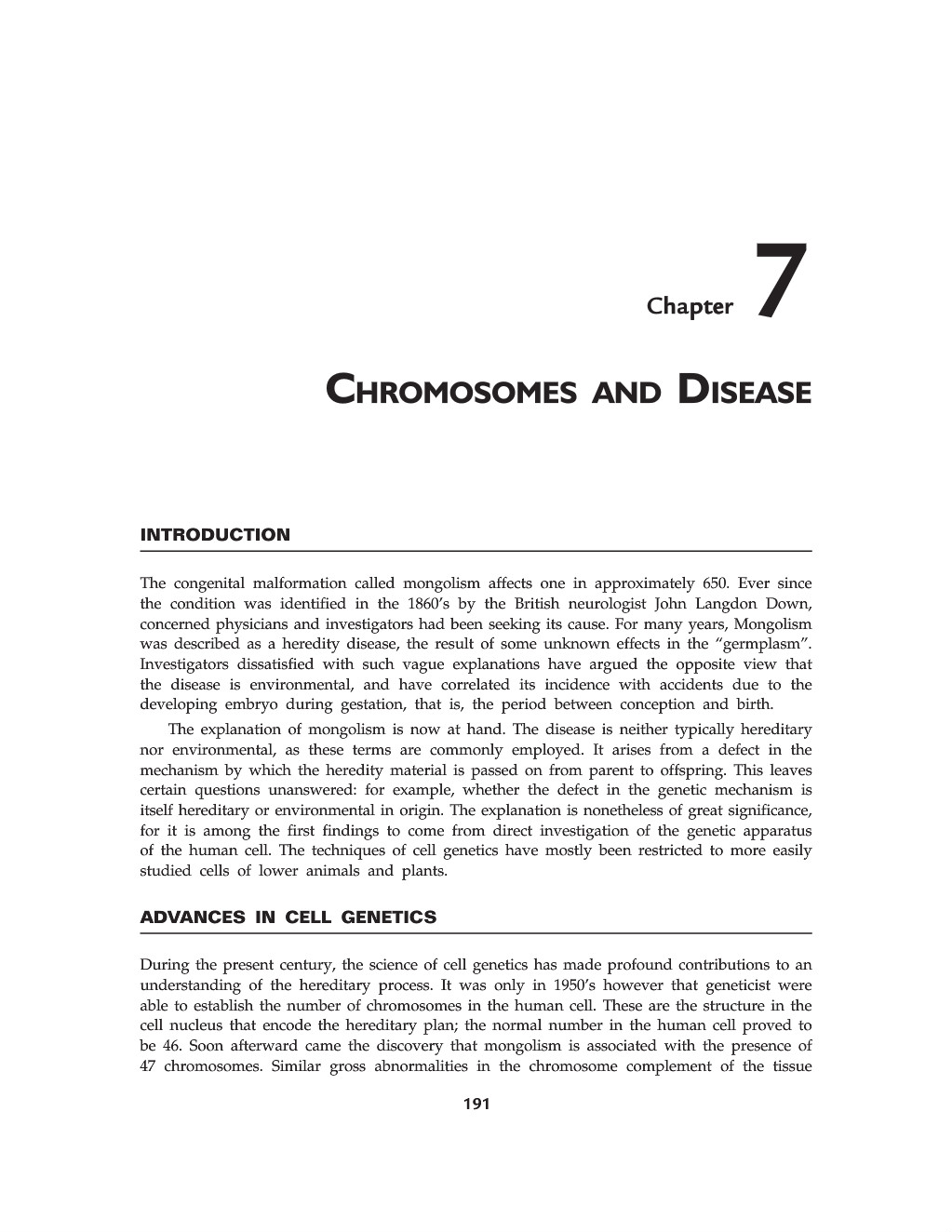 Chapter 7

CHROMOSOMES AND DISEASE

INTRODUCTION

The congenital malformation called mongolism affects one in approximately 650. Ever since the condition was identified in the 1860's by the British neurologist John Langdon Down, concerned physicians and investigators had been seeking its cause. For many years, Mongolism was described as a heredity disease, the result of some unknown effects in the "germplasm". Investigators dissatisfied with such vague explanations have argued the opposite view that the disease is environmental, and have correlated its incidence with accidents due to the developing embryo during gestation, that is, the period between conception and birth.

The explanation of mongolism is now at hand. The disease is neither typically hereditary nor environmental, as these terms are commonly employed. It arises from a defect in the mechanism by which the heredity material is passed on from parent to offspring. This leaves certain questions unanswered: for example, whether the defect in the genetic mechanism is itself hereditary or environmental in origin. The explanation is nonetheless of great significance, for it is among the first findings to come from direct investigation of the genetic apparatus of the human cell. The techniques of cell genetics have mostly been restricted to more easily studied cells of lower animals and plants.

ADVANCES IN CELL GENETICS

During the present century, the science of cell genetics has made profound contributions to an understanding of the hereditary process. It was only in 1950's however that geneticist were able to establish the number of chromosomes in the human cell. These are the structure in the cell nucleus that encode the hereditary plan; the normal number in the human cell proved to be 46. Soon afterward came the discovery that mongolism is associated with the presence of 47 chromosomes. Similar gross abnormalities in the chromosome complement of the tissue

191